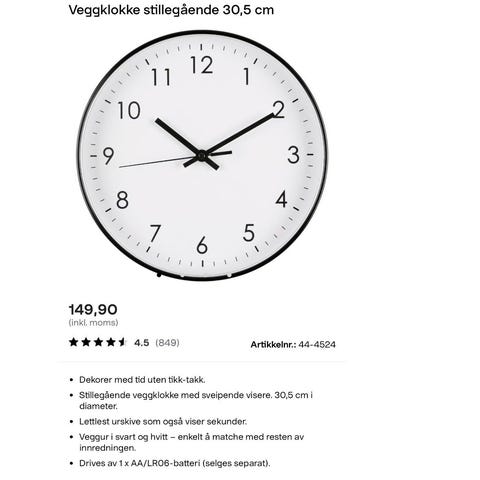 Veggklokke stillegående 30,5 cm

12
1
2
3
4
5
6
7
8
9
10
11

149,90
(inkl. moms)

4.5 (849)

Artikkelnr.: 44-4524

• Dekorer med tid uten tikk-takk.
• Stillegående veggklokke med sveipende visere. 30,5 cm i diameter.
• Lettlest urskive som også viser sekunder.
• Veggur i svart og hvitt – enkelt å matche med resten av innredningen.
• Drives av 1 x AA/LR06-batteri (selges separat).